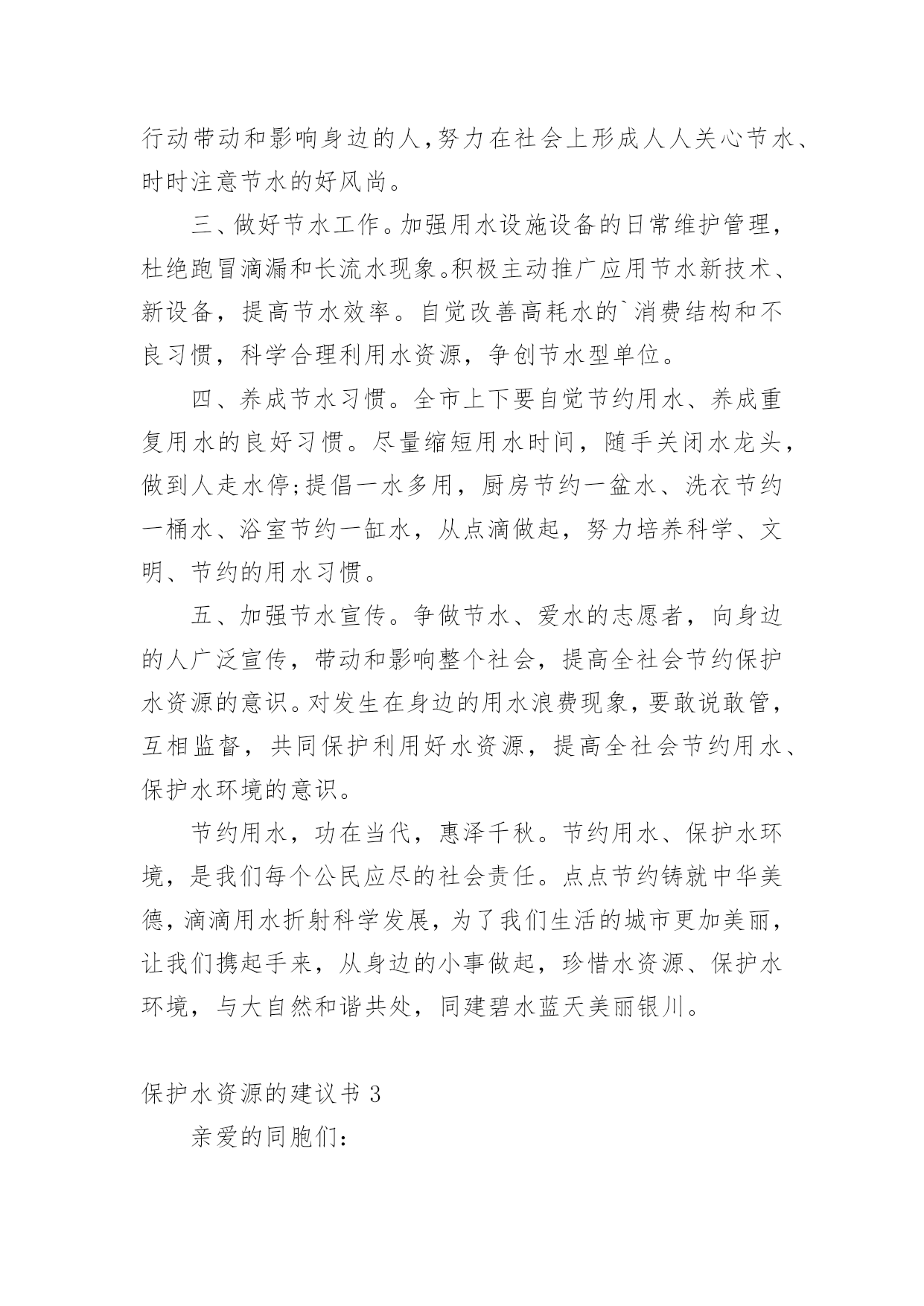 行动带动和影响身边的人,努力在社会上形成人人关心节水、时时注意节水的好风尚。

三、做好节水工作。加强用水设施设备的日常维护管理，杜绝跑冒滴漏和长流水现象。积极主动推广应用节水新技术、新设备，提高节水效率。自觉改善高耗水的`消费结构和不良习惯，科学合理利用水资源，争创节水型单位。

四、养成节水习惯。全市上下要自觉节约用水、养成重复用水的良好习惯。尽量缩短用水时间，随手关闭水龙头，做到人走水停;提倡一水多用，厨房节约一盆水、洗衣节约一桶水、浴室节约一缸水，从点滴做起，努力培养科学、文明、节约的用水习惯。

五、加强节水宣传。争做节水、爱水的志愿者，向身边的人广泛宣传，带动和影响整个社会，提高全社会节约保护水资源的意识。对发生在身边的用水浪费现象，要敢说敢管，互相监督，共同保护利用好水资源，提高全社会节约用水、保护水环境的意识。

节约用水，功在当代，惠泽千秋。节约用水、保护水环境，是我们每个公民应尽的社会责任。点点节约铸就中华美德，滴滴用水折射科学发展，为了我们生活的城市更加美丽，让我们携起手来，从身边的小事做起，珍惜水资源、保护水环境，与大自然和谐共处，同建碧水蓝天美丽银川。

保护水资源的建议书 3

亲爱的同胞们: